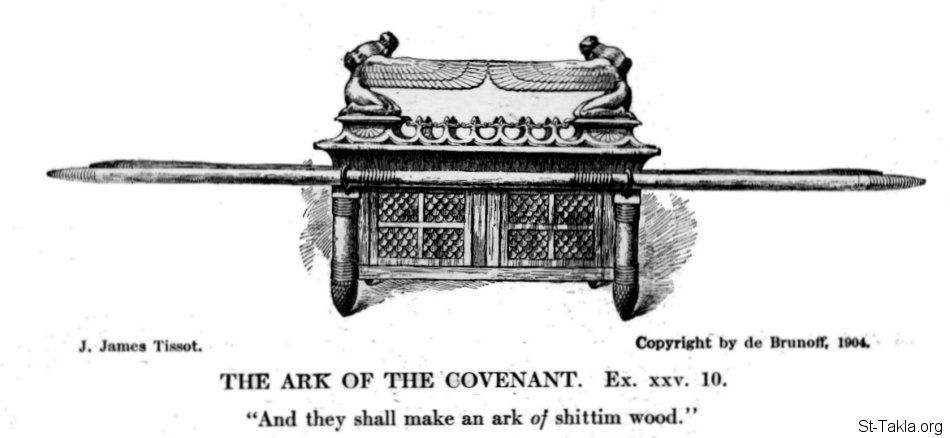 J. James Tissot.

Copyright by de Brunoff, 1904.

THE ARK OF THE COVENANT. Ex. xxv. 10.

"And they shall make an ark of shittim wood."

St-Takla.org